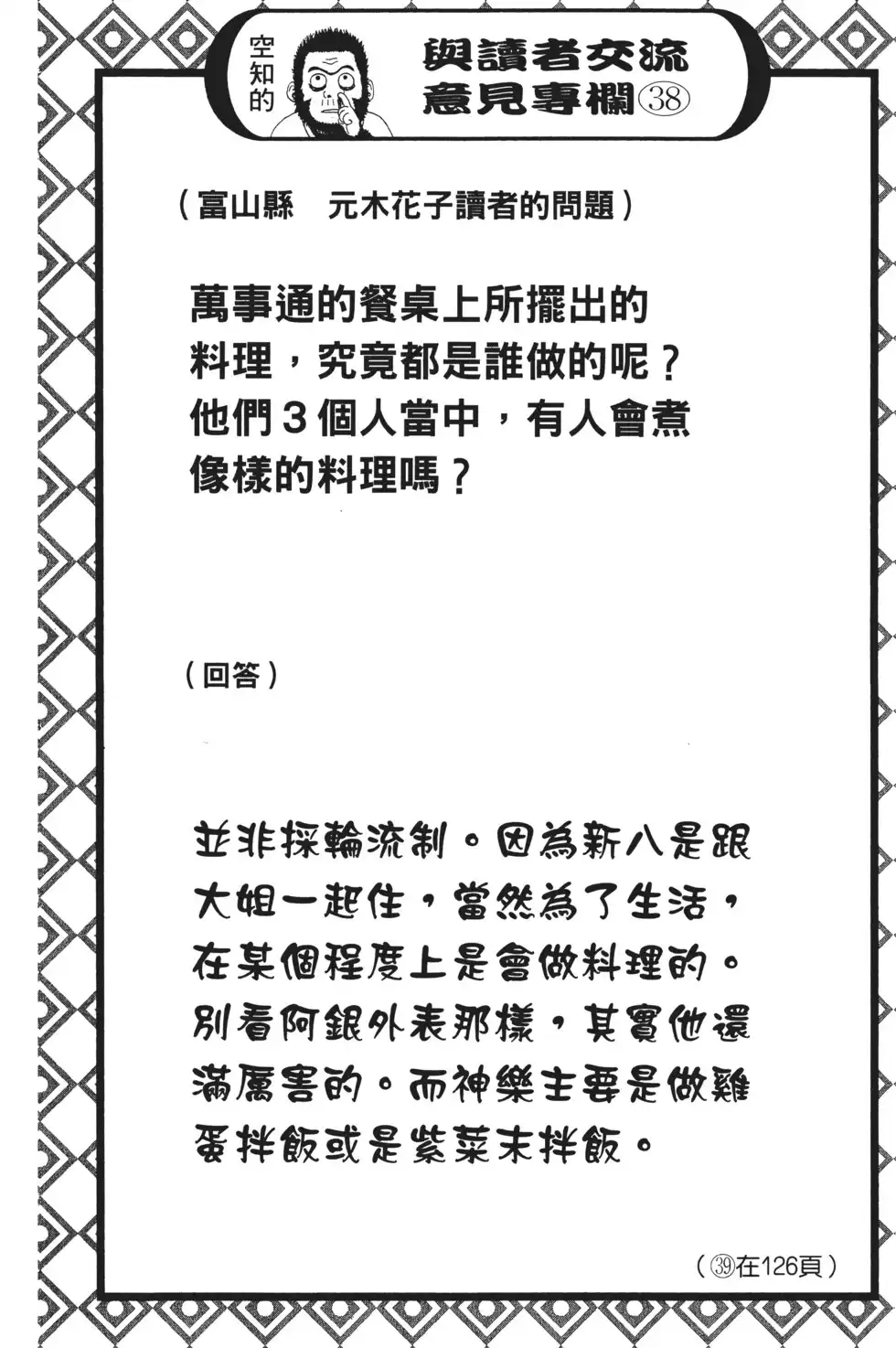 空知的

與讀者交流意見專欄㊳

（富山縣　元木花子讀者的問題）

萬事通的餐桌上所擺出的料理，究竟都是誰做的呢？他們3個人當中，有人會煮像樣的料理嗎？

（回答）

並非採輪流制。因為新八是跟大姐一起住，當然為了生活，在某個程度上是會做料理的。別看阿銀外表那樣，其實他還滿厲害的。而神樂主要是做雞蛋拌飯或是紫菜末拌飯。

（㊴在126頁）